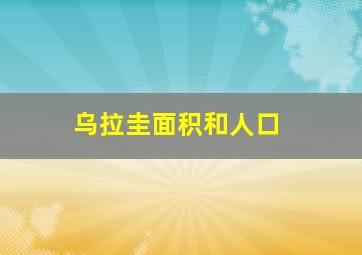 乌拉圭面积和人口